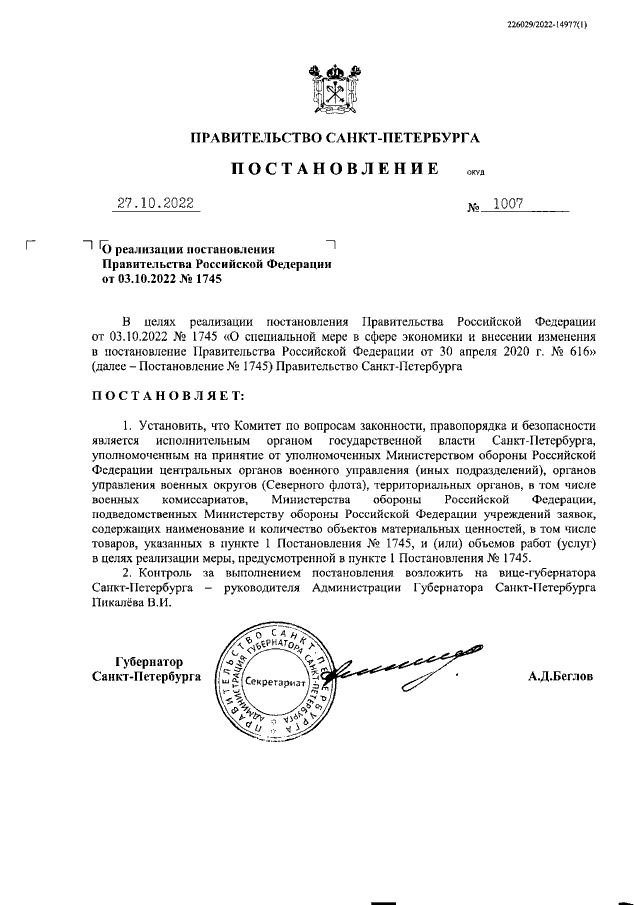 226029/2022-14977(1)

ПРАВИТЕЛЬСТВО САНКТ-ПЕТЕРБУРГА

ПОСТАНОВЛЕНИЕ ОКУД

27.10.2022 № 1007

О реализации постановления Правительства Российской Федерации от 03.10.2022 № 1745

В целях реализации постановления Правительства Российской Федерации от 03.10.2022 № 1745 «О специальной мере в сфере экономики и внесении изменения в постановление Правительства Российской Федерации от 30 апреля 2020 г. № 616» (далее – Постановление № 1745) Правительство Санкт-Петербурга

ПОСТАНОВЛЯЕТ:

1. Установить, что Комитет по вопросам законности, правопорядка и безопасности является исполнительным органом государственной власти Санкт-Петербурга, уполномоченным на принятие от уполномоченных Министерством обороны Российской Федерации центральных органов военного управления (иных подразделений), органов управления военных округов (Северного флота), территориальных органов, в том числе военных комиссариатов, Министерства обороны Российской Федерации, подведомственных Министерству обороны Российской Федерации учреждений заявок, содержащих наименование и количество объектов материальных ценностей, в том числе товаров, указанных в пункте 1 Постановления № 1745, и (или) объемов работ (услуг) в целях реализации меры, предусмотренной в пункте 1 Постановления № 1745.

2. Контроль за выполнением постановления возложить на вице-губернатора Санкт-Петербурга – руководителя Администрации Губернатора Санкт-Петербурга Пикалёва В.И.

Губернатор Санкт-Петербурга

ПРАВИТЕЛЬСТВО САНКТ-ПЕТЕРБУРГА АДМИНИСТРАЦИЯ ГУБЕРНАТОРА САНКТ-ПЕТЕРБУРГА Секретариат

А.Д.Беглов